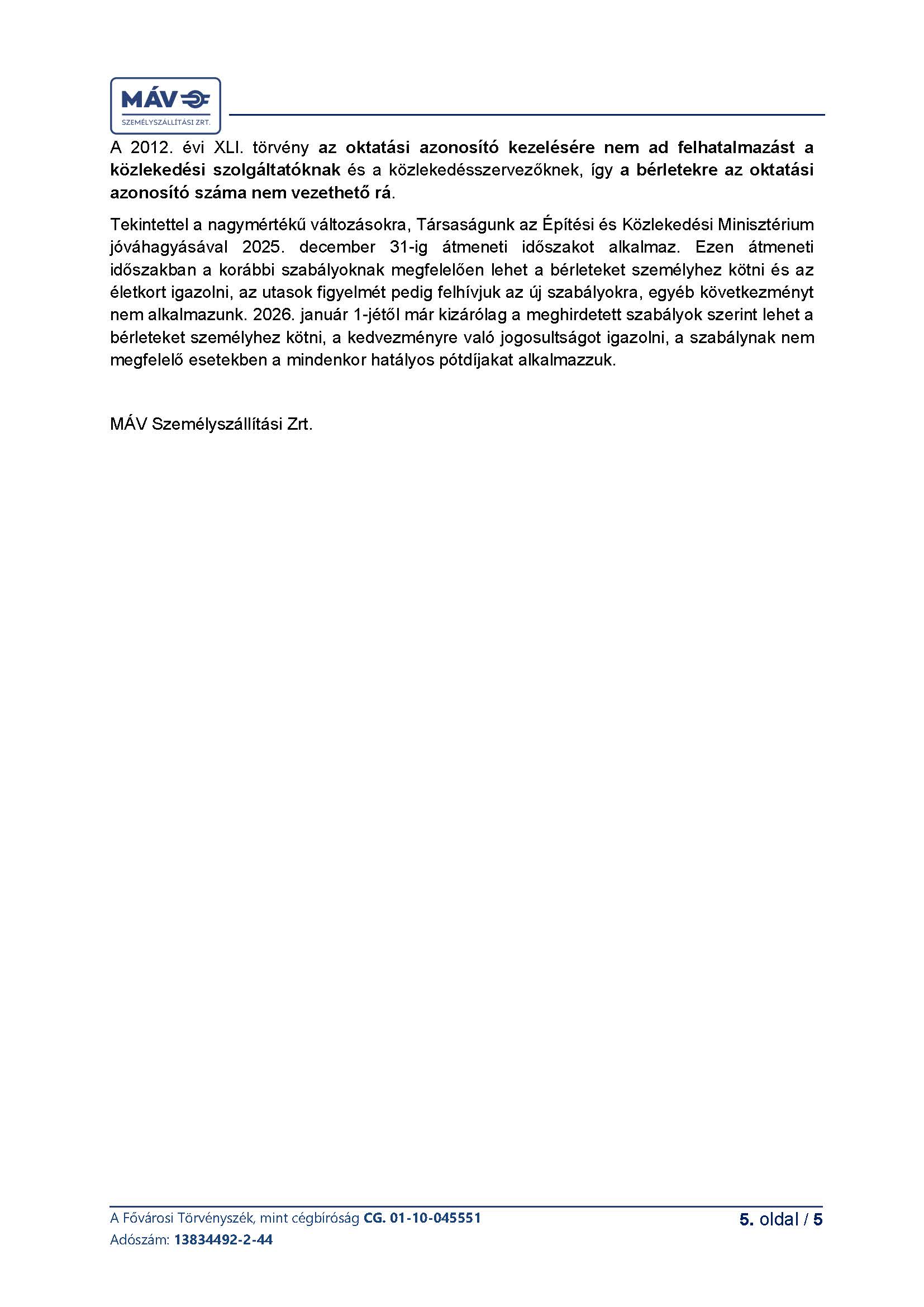 MÁV
SZEMÉLYSZÁLLÍTÁSI ZRT.

A 2012. évi XLI. törvény az oktatási azonosító kezelésére nem ad felhatalmazást a közlekedési szolgáltatóknak és a közlekedésszervezőknek, így a bérletekre az oktatási azonosító száma nem vezethető rá.

Tekintettel a nagymértékű változásokra, Társaságunk az Építési és Közlekedési Minisztérium jóváhagyásával 2025. december 31-ig átmeneti időszakot alkalmaz. Ezen átmeneti időszakban a korábbi szabályoknak megfelelően lehet a bérleteket személyhez kötni és az életkort igazolni, az utasok figyelmét pedig felhívjuk az új szabályokra, egyéb következményt nem alkalmazunk. 2026. január 1-jétől már kizárólag a meghirdetett szabályok szerint lehet a bérleteket személyhez kötni, a kedvezményre való jogosultságot igazolni, a szabálynak nem megfelelő esetekben a mindenkor hatályos pótdíjakat alkalmazzuk.

MÁV Személyszállítási Zrt.

A Fővárosi Törvényszék, mint cégbíróság CG. 01-10-045551
Adószám: 13834492-2-44

5. oldal / 5